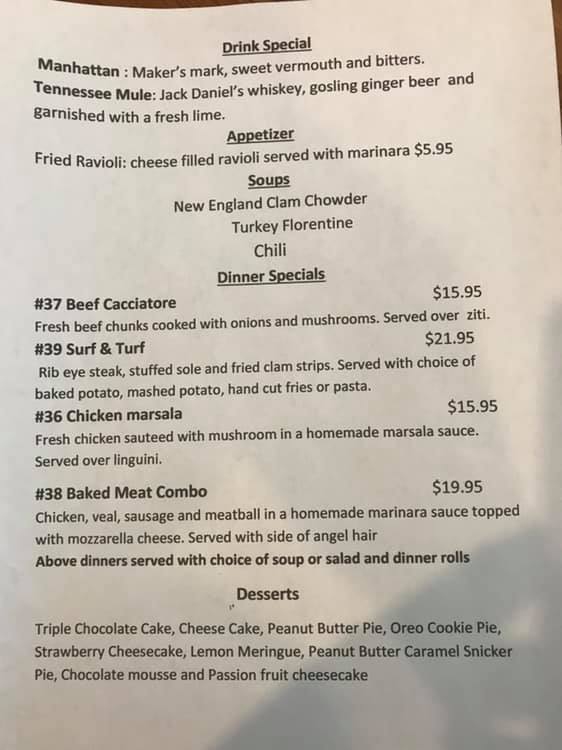 Drink Special

Manhattan : Maker's mark, sweet vermouth and bitters.

Tennessee Mule: Jack Daniel's whiskey, gosling ginger beer and garnished with a fresh lime.

Appetizer

Fried Ravioli: cheese filled ravioli served with marinara $5.95

Soups

New England Clam Chowder

Turkey Florentine

Chili

Dinner Specials

#37 Beef Cacciatore $15.95

Fresh beef chunks cooked with onions and mushrooms. Served over ziti.

#39 Surf & Turf $21.95

Rib eye steak, stuffed sole and fried clam strips. Served with choice of baked potato, mashed potato, hand cut fries or pasta.

#36 Chicken marsala $15.95

Fresh chicken sauteed with mushroom in a homemade marsala sauce. Served over linguini.

#38 Baked Meat Combo $19.95

Chicken, veal, sausage and meatball in a homemade marinara sauce topped with mozzarella cheese. Served with side of angel hair

Above dinners served with choice of soup or salad and dinner rolls

Desserts

Triple Chocolate Cake, Cheese Cake, Peanut Butter Pie, Oreo Cookie Pie, Strawberry Cheesecake, Lemon Meringue, Peanut Butter Caramel Snicker Pie, Chocolate mousse and Passion fruit cheesecake